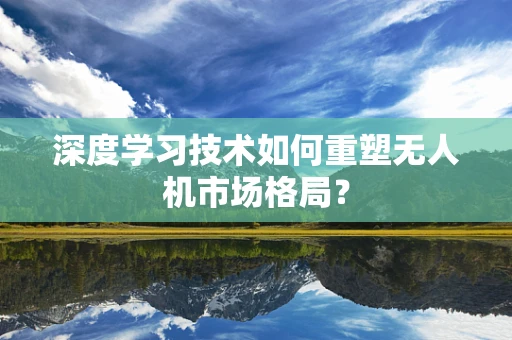 深度学习技术如何重塑无人机市场格局?